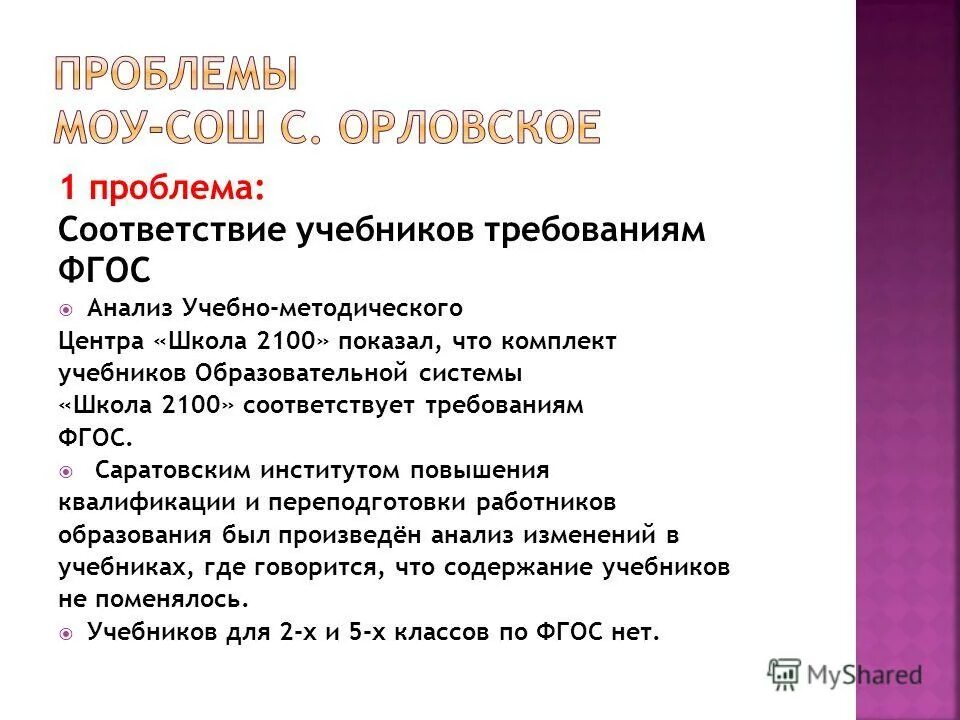 ПРОБЛЕМЫ
МОУ-СОШ С. ОРЛОВСКОЕ

1 проблема:
Соответствие учебников требованиям ФГОС

Анализ Учебно-методического Центра «Школа 2100» показал, что комплект учебников Образовательной системы «Школа 2100» соответствует требованиям ФГОС.

Саратовским институтом повышения квалификации и переподготовки работников образования был произведён анализ изменений в учебниках, где говорится, что содержание учебников не поменялось.

Учебников для 2-х и 5-х классов по ФГОС нет.

MyShared